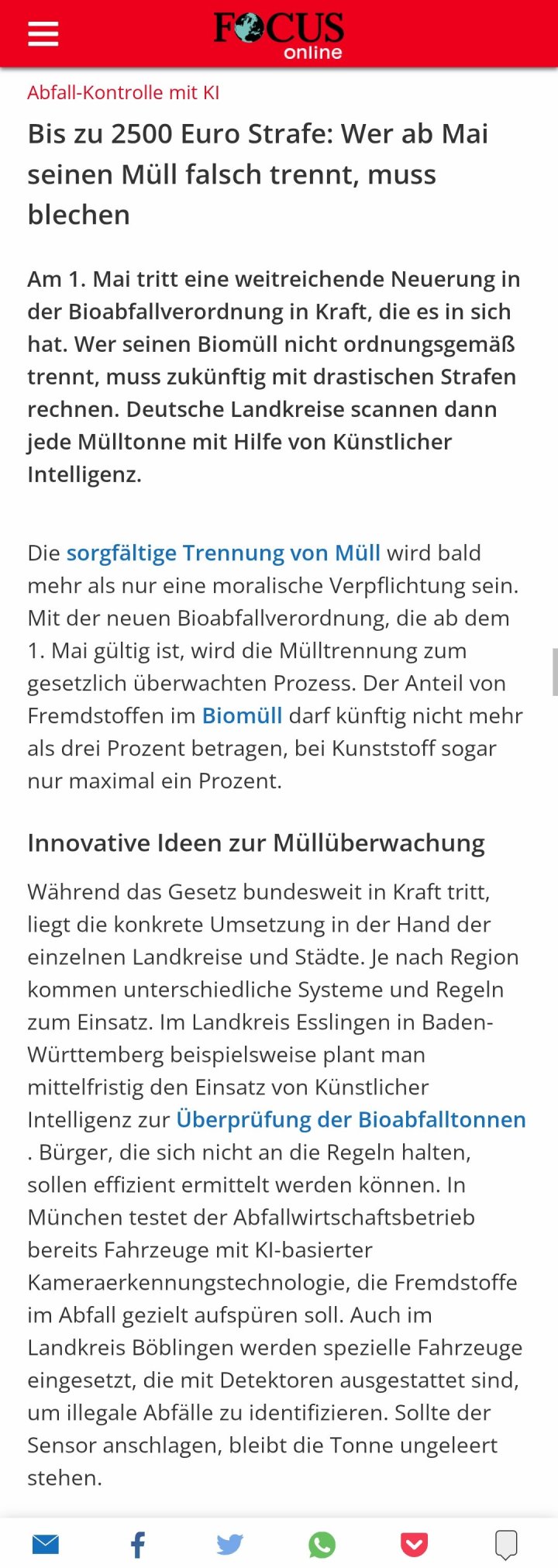 FOCUS online

Abfall-Kontrolle mit KI

Bis zu 2500 Euro Strafe: Wer ab Mai seinen Müll falsch trennt, muss blechen

Am 1. Mai tritt eine weitreichende Neuerung in der Bioabfallverordnung in Kraft, die es in sich hat. Wer seinen Biomüll nicht ordnungsgemäß trennt, muss zukünftig mit drastischen Strafen rechnen. Deutsche Landkreise scannen dann jede Mülltonne mit Hilfe von Künstlicher Intelligenz.

Die sorgfältige Trennung von Müll wird bald mehr als nur eine moralische Verpflichtung sein. Mit der neuen Bioabfallverordnung, die ab dem 1. Mai gültig ist, wird die Mülltrennung zum gesetzlich überwachten Prozess. Der Anteil von Fremdstoffen im Biomüll darf künftig nicht mehr als drei Prozent betragen, bei Kunststoff sogar nur maximal ein Prozent.

Innovative Ideen zur Müllüberwachung

Während das Gesetz bundesweit in Kraft tritt, liegt die konkrete Umsetzung in der Hand der einzelnen Landkreise und Städte. Je nach Region kommen unterschiedliche Systeme und Regeln zum Einsatz. Im Landkreis Esslingen in Baden-Württemberg beispielsweise plant man mittelfristig den Einsatz von Künstlicher Intelligenz zur Überprüfung der Bioabfalltonnen . Bürger, die sich nicht an die Regeln halten, sollen effizient ermittelt werden können. In München testet der Abfallwirtschaftsbetrieb bereits Fahrzeuge mit KI-basierter Kameraerkennungstechnologie, die Fremdstoffe im Abfall gezielt aufspüren soll. Auch im Landkreis Böblingen werden spezielle Fahrzeuge eingesetzt, die mit Detektoren ausgestattet sind, um illegale Abfälle zu identifizieren. Sollte der Sensor anschlagen, bleibt die Tonne ungeleert stehen.